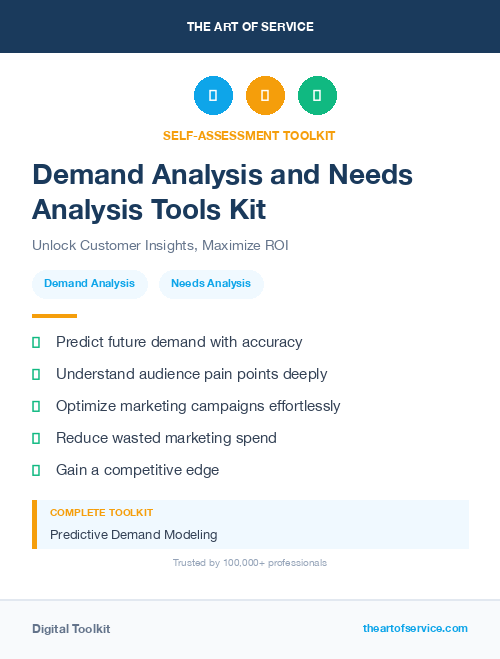 THE ART OF SERVICE

SELF-ASSESSMENT TOOLKIT

Demand Analysis and Needs Analysis Tools Kit

Unlock Customer Insights, Maximize ROI

Demand Analysis

Needs Analysis

Predict future demand with accuracy

Understand audience pain points deeply

Optimize marketing campaigns effortlessly

Reduce wasted marketing spend

Gain a competitive edge

COMPLETE TOOLKIT

Predictive Demand Modeling

Trusted by 100,000+ professionals

Digital Toolkit

theartofservice.com